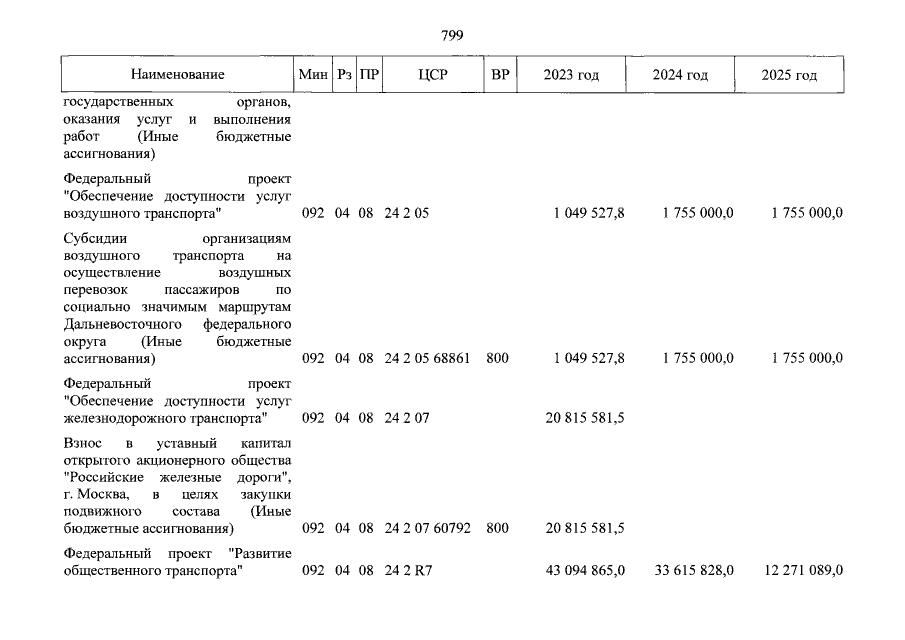 799

| Наименование | Мин | Рз | ПР | ЦСР | ВР | 2023 год | 2024 год | 2025 год |
|---|---|---|---|---|---|---|---|---|
| государственных органов, оказания услуг и выполнения работ (Иные бюджетные ассигнования) | | | | | | | | |
| Федеральный проект "Обеспечение доступности услуг воздушного транспорта" | 092 | 04 | 08 | 24 2 05 | | 1 049 527,8 | 1 755 000,0 | 1 755 000,0 |
| Субсидии организациям воздушного транспорта на осуществление воздушных перевозок пассажиров по социально значимым маршрутам Дальневосточного федерального округа (Иные бюджетные ассигнования) | 092 | 04 | 08 | 24 2 05 68861 | 800 | 1 049 527,8 | 1 755 000,0 | 1 755 000,0 |
| Федеральный проект "Обеспечение доступности услуг железнодорожного транспорта" | 092 | 04 | 08 | 24 2 07 | | 20 815 581,5 | | |
| Взнос в уставный капитал открытого акционерного общества "Российские железные дороги", г. Москва, в целях закупки подвижного состава (Иные бюджетные ассигнования) | 092 | 04 | 08 | 24 2 07 60792 | 800 | 20 815 581,5 | | |
| Федеральный проект "Развитие общественного транспорта" | 092 | 04 | 08 | 24 2 R7 | | 43 094 865,0 | 33 615 828,0 | 12 271 089,0 |